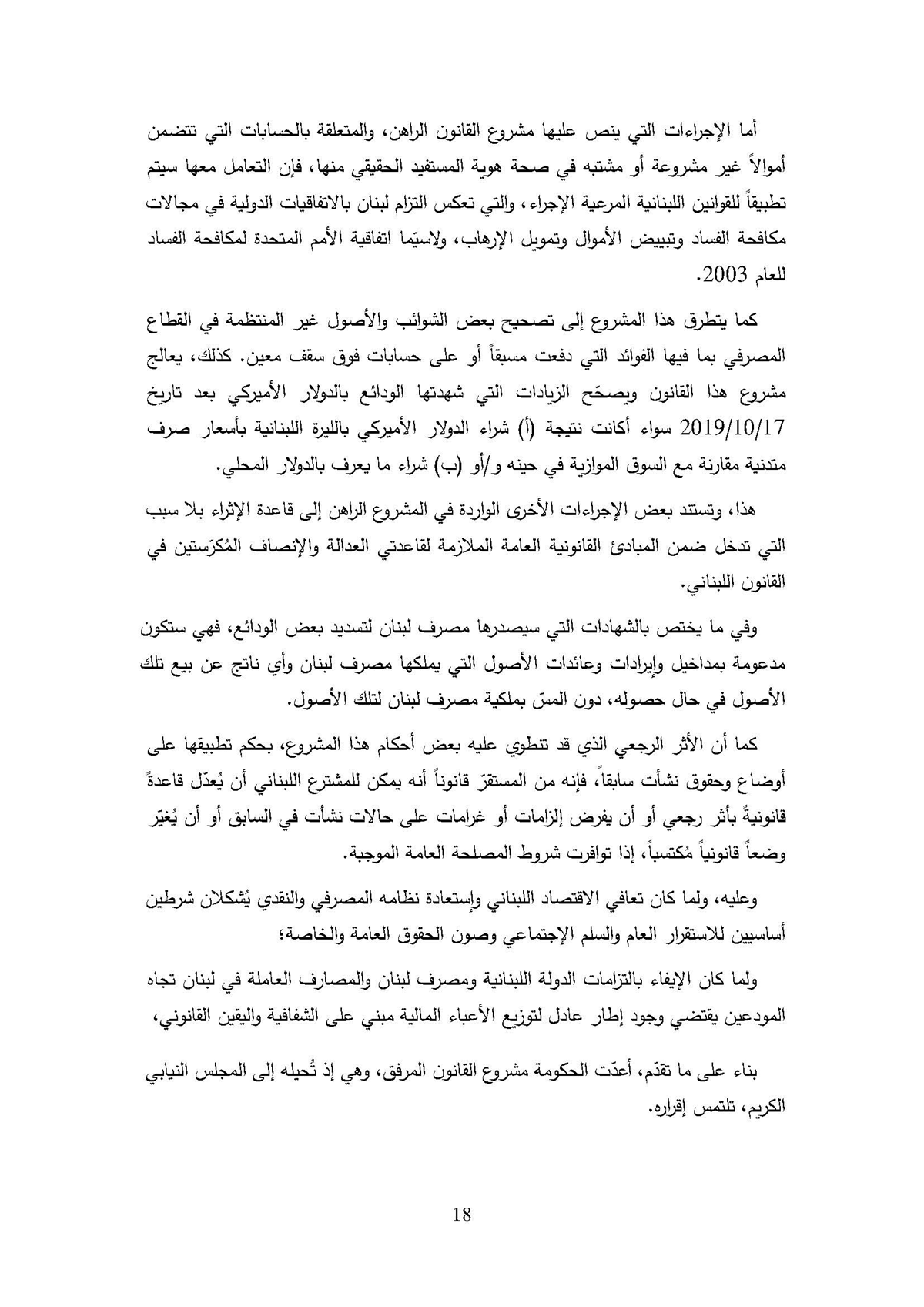 أما الإجراءات التي ينص عليها مشروع القانون الراهن، والمتعلقة بالحسابات التي تتضمن أموالاً غير مشروعة أو مشتبه في صحة هوية المستفيد الحقيقي منها، فإن التعامل معها سيتم تطبيقاً للقوانين اللبنانية المرعية الإجراء، والتي تعكس التزام لبنان بالاتفاقيات الدولية في مجالات مكافحة الفساد وتبييض الأموال وتمويل الإرهاب، ولاسيّما اتفاقية الأمم المتحدة لمكافحة الفساد للعام 2003.

كما يتطرق هذا المشروع إلى تصحيح بعض الشوائب والأصول غير المنتظمة في القطاع المصرفي بما فيها الفوائد التي دفعت مسبقاً أو على حسابات فوق سقف معين. كذلك، يعالج مشروع هذا القانون ويصحّح الزيادات التي شهدتها الودائع بالدولار الأميركي بعد تاريخ 2019/10/17 سواء أكانت نتيجة (أ) شراء الدولار الأميركي بالليرة اللبنانية بأسعار صرف متدنية مقارنة مع السوق الموازية في حينه و/أو (ب) شراء ما يعرف بالدولار المحلي.

هذا، وتستند بعض الإجراءات الأخرى الواردة في المشروع الراهن إلى قاعدة الإثراء بلا سبب التي تدخل ضمن المبادئ القانونية العامة الملازمة لقاعدتي العدالة والإنصاف المُكرّستين في القانون اللبناني.

وفي ما يختص بالشهادات التي سيصدرها مصرف لبنان لتسديد بعض الودائع، فهي ستكون مدعومة بمداخيل وإيرادات وعائدات الأصول التي يملكها مصرف لبنان وأي ناتج عن بيع تلك الأصول في حال حصوله، دون المسّ بملكية مصرف لبنان لتلك الأصول.

كما أن الأثر الرجعي الذي قد تنطوي عليه بعض أحكام هذا المشروع، بحكم تطبيقها على أوضاع وحقوق نشأت سابقاً، فإنه من المستقرّ قانوناً أنه يمكن للمشترع اللبناني أن يُعدّل قاعدةً قانونيةً بأثر رجعي أو أن يفرض إلزامات أو غرامات على حالات نشأت في السابق أو أن يُغيّر وضعاً قانونياً مُكتسباً، إذا توافرت شروط المصلحة العامة الموجبة.

وعليه، ولما كان تعافي الاقتصاد اللبناني وإستعادة نظامه المصرفي والنقدي يُشكلان شرطين أساسيين للاستقرار العام والسلم الإجتماعي وصون الحقوق العامة والخاصة؛

ولما كان الإيفاء بالتزامات الدولة اللبنانية ومصرف لبنان والمصارف العاملة في لبنان تجاه المودعين يقتضي وجود إطار عادل لتوزيع الأعباء المالية مبني على الشفافية واليقين القانوني،

بناء على ما تقدّم، أعدّت الحكومة مشروع القانون المرفق، وهي إذ تُحيله إلى المجلس النيابي الكريم، تلتمس إقراره.

18